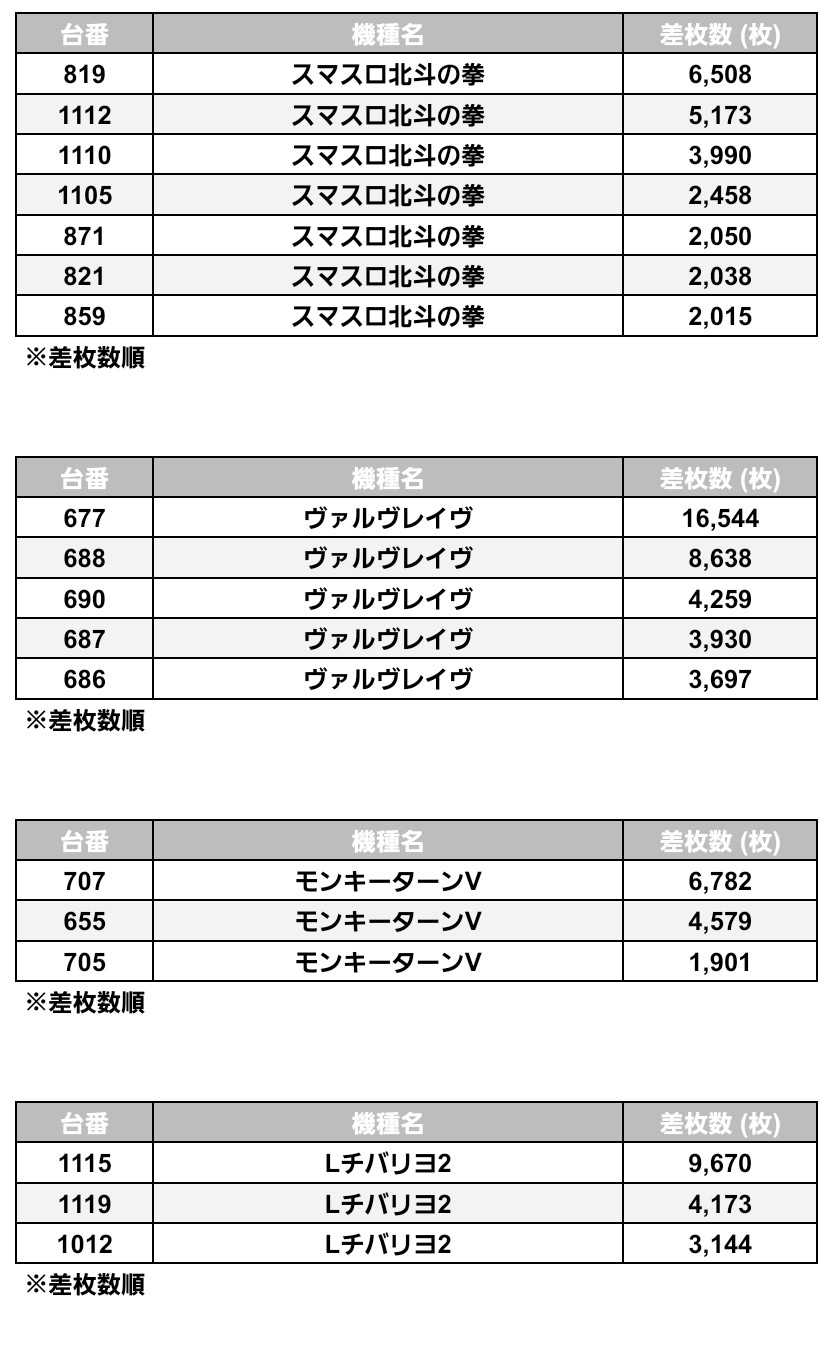 | 台番 | 機種名 | 差枚数 (枚) |
|---|---|---|
| 819 | スマスロ北斗の拳 | 6,508 |
| 1112 | スマスロ北斗の拳 | 5,173 |
| 1110 | スマスロ北斗の拳 | 3,990 |
| 1105 | スマスロ北斗の拳 | 2,458 |
| 871 | スマスロ北斗の拳 | 2,050 |
| 821 | スマスロ北斗の拳 | 2,038 |
| 859 | スマスロ北斗の拳 | 2,015 |

※差枚数順

| 台番 | 機種名 | 差枚数 (枚) |
|---|---|---|
| 677 | ヴァルヴレイヴ | 16,544 |
| 688 | ヴァルヴレイヴ | 8,638 |
| 690 | ヴァルヴレイヴ | 4,259 |
| 687 | ヴァルヴレイヴ | 3,930 |
| 686 | ヴァルヴレイヴ | 3,697 |

※差枚数順

| 台番 | 機種名 | 差枚数 (枚) |
|---|---|---|
| 707 | モンキーターンV | 6,782 |
| 655 | モンキーターンV | 4,579 |
| 705 | モンキーターンV | 1,901 |

※差枚数順

| 台番 | 機種名 | 差枚数 (枚) |
|---|---|---|
| 1115 | Lチバリヨ2 | 9,670 |
| 1119 | Lチバリヨ2 | 4,173 |
| 1012 | Lチバリヨ2 | 3,144 |

※差枚数順